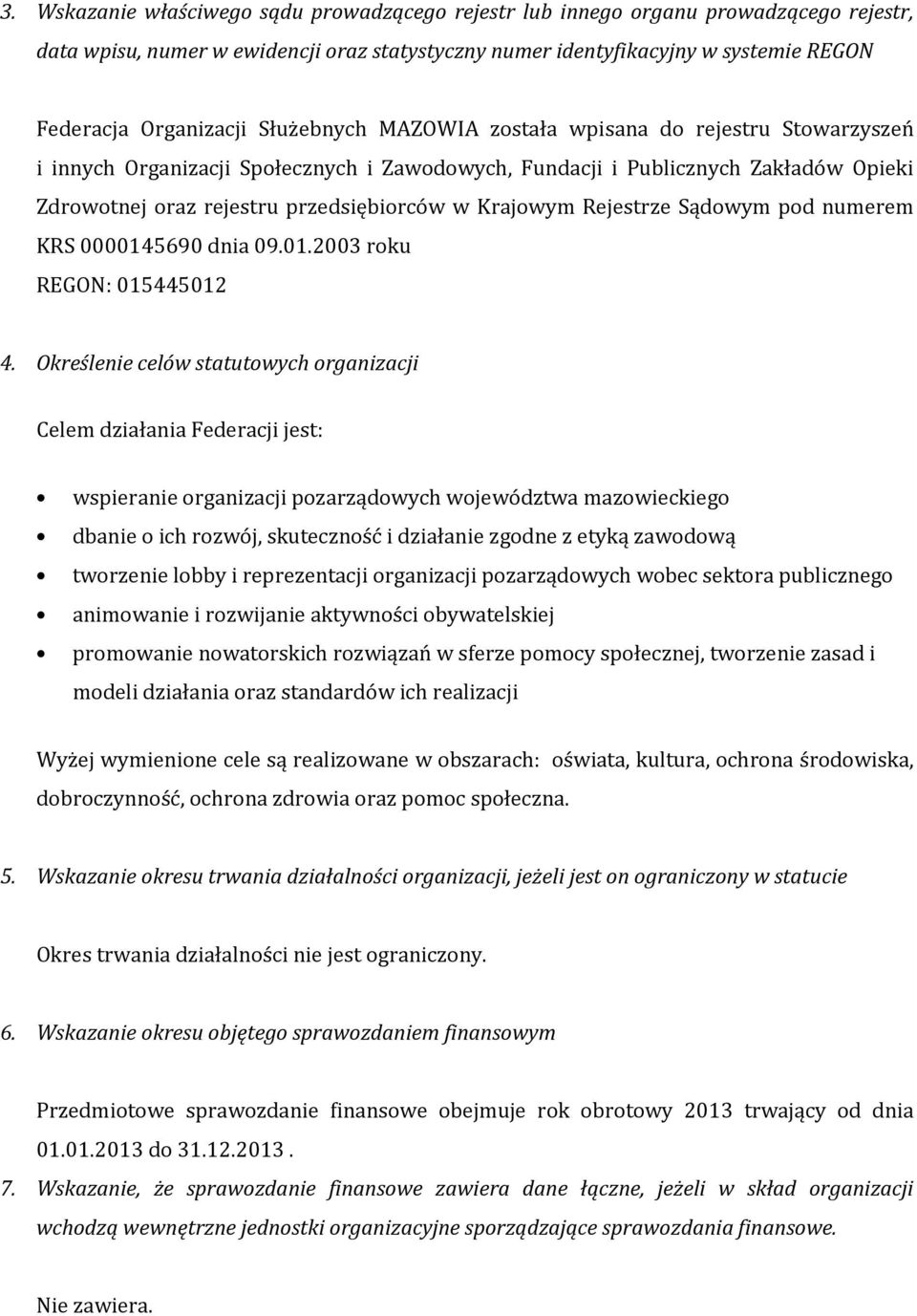 3. Wskazanie właściwego sądu prowadzącego rejestr lub innego organu prowadzącego rejestr, data wpisu, numer w ewidencji oraz statystyczny numer identyfikacyjny w systemie REGON

Federacja Organizacji Służebnych MAZOWIA została wpisana do rejestru Stowarzyszeń i innych Organizacji Społecznych i Zawodowych, Fundacji i Publicznych Zakładów Opieki Zdrowotnej oraz rejestru przedsiębiorców w Krajowym Rejestrze Sądowym pod numerem KRS 0000145690 dnia 09.01.2003 roku
REGON: 015445012

4. Określenie celów statutowych organizacji

Celem działania Federacji jest:

• wspieranie organizacji pozarządowych województwa mazowieckiego
• dbanie o ich rozwój, skuteczność i działanie zgodne z etyką zawodową
• tworzenie lobby i reprezentacji organizacji pozarządowych wobec sektora publicznego
• animowanie i rozwijanie aktywności obywatelskiej
• promowanie nowatorskich rozwiązań w sferze pomocy społecznej, tworzenie zasad i modeli działania oraz standardów ich realizacji

Wyżej wymienione cele są realizowane w obszarach: oświata, kultura, ochrona środowiska, dobroczynność, ochrona zdrowia oraz pomoc społeczna.

5. Wskazanie okresu trwania działalności organizacji, jeżeli jest on ograniczony w statucie

Okres trwania działalności nie jest ograniczony.

6. Wskazanie okresu objętego sprawozdaniem finansowym

Przedmiotowe sprawozdanie finansowe obejmuje rok obrotowy 2013 trwający od dnia 01.01.2013 do 31.12.2013 .

7. Wskazanie, że sprawozdanie finansowe zawiera dane łączne, jeżeli w skład organizacji wchodzą wewnętrzne jednostki organizacyjne sporządzające sprawozdania finansowe.

Nie zawiera.